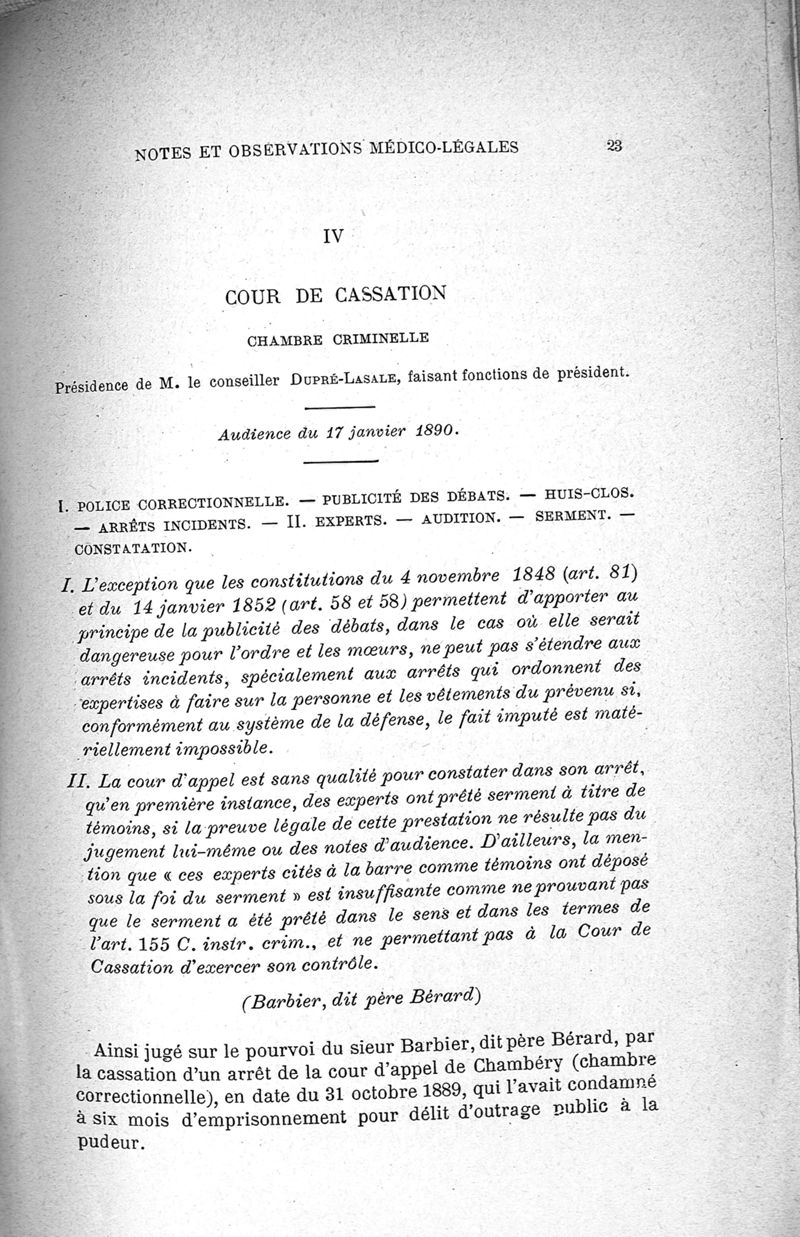 NOTES ET OBSERVATIONS MÉDICO-LÉGALES 23

IV

COUR DE CASSATION

CHAMBRE CRIMINELLE

Présidence de M. le conseiller Dupré-Lasale, faisant fonctions de président.

Audience du 17 janvier 1890.

I. POLICE CORRECTIONNELLE. — PUBLICITÉ DES DÉBATS. — HUIS-CLOS. — ARRÊTS INCIDENTS. — II. EXPERTS. — AUDITION. — SERMENT. — CONSTATATION.

I. L'exception que les constitutions du 4 novembre 1848 (art. 81) et du 14 janvier 1852 (art. 58 et 58) permettent d'apporter au principe de la publicité des débats, dans le cas où elle serait dangereuse pour l'ordre et les mœurs, ne peut pas s'étendre aux arrêts incidents, spécialement aux arrêts qui ordonnent des expertises à faire sur la personne et les vêtements du prévenu si, conformément au système de la défense, le fait imputé est matériellement impossible.

II. La cour d'appel est sans qualité pour constater dans son arrêt, qu'en première instance, des experts ont prêté serment à titre de témoins, si la preuve légale de cette prestation ne résulte pas du jugement lui-même ou des notes d'audience. D'ailleurs, la mention que « ces experts cités à la barre comme témoins ont déposé sous la foi du serment » est insuffisante comme ne prouvant pas que le serment a été prêté dans le sens et dans les termes de l'art. 155 C. instr. crim., et ne permettant pas à la Cour de Cassation d'exercer son contrôle.

(Barbier, dit père Bérard)

Ainsi jugé sur le pourvoi du sieur Barbier, dit père Bérard, par la cassation d'un arrêt de la cour d'appel de Chambéry (chambre correctionnelle), en date du 31 octobre 1889, qui l'avait condamné à six mois d'emprisonnement pour délit d'outrage public à la pudeur.